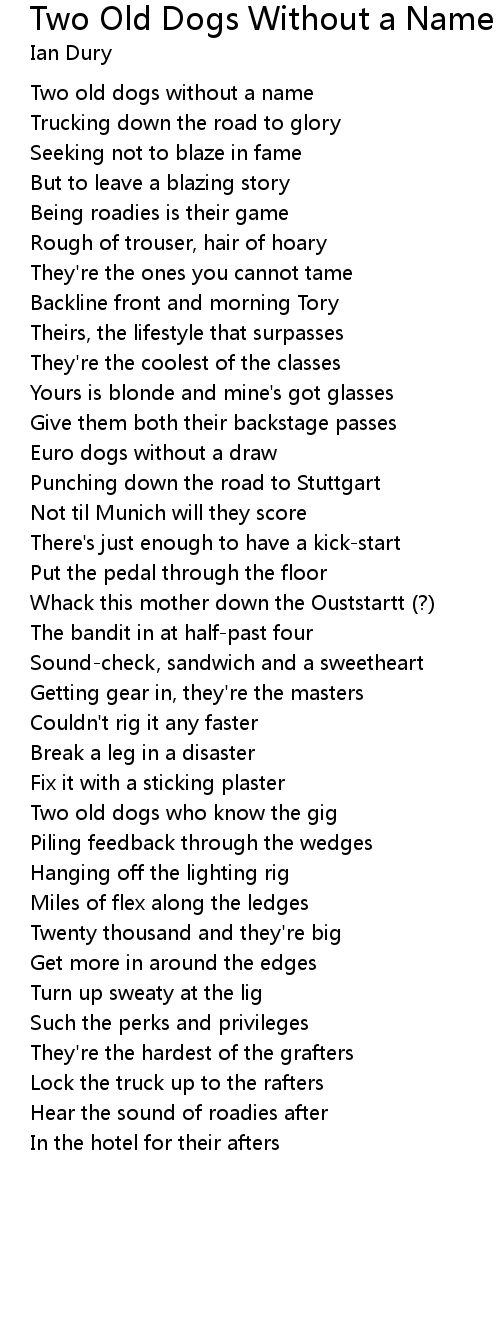 Two Old Dogs Without a Name
Ian Dury

Two old dogs without a name
Trucking down the road to glory
Seeking not to blaze in fame
But to leave a blazing story
Being roadies is their game
Rough of trouser, hair of hoary
They're the ones you cannot tame
Backline front and morning Tory
Theirs, the lifestyle that surpasses
They're the coolest of the classes
Yours is blonde and mine's got glasses
Give them both their backstage passes
Euro dogs without a draw
Punching down the road to Stuttgart
Not til Munich will they score
There's just enough to have a kick-start
Put the pedal through the floor
Whack this mother down the Ouststartt (?)
The bandit in at half-past four
Sound-check, sandwich and a sweetheart
Getting gear in, they're the masters
Couldn't rig it any faster
Break a leg in a disaster
Fix it with a sticking plaster
Two old dogs who know the gig
Piling feedback through the wedges
Hanging off the lighting rig
Miles of flex along the ledges
Twenty thousand and they're big
Get more in around the edges
Turn up sweaty at the lig
Such the perks and privileges
They're the hardest of the grafters
Lock the truck up to the rafters
Hear the sound of roadies after
In the hotel for their afters